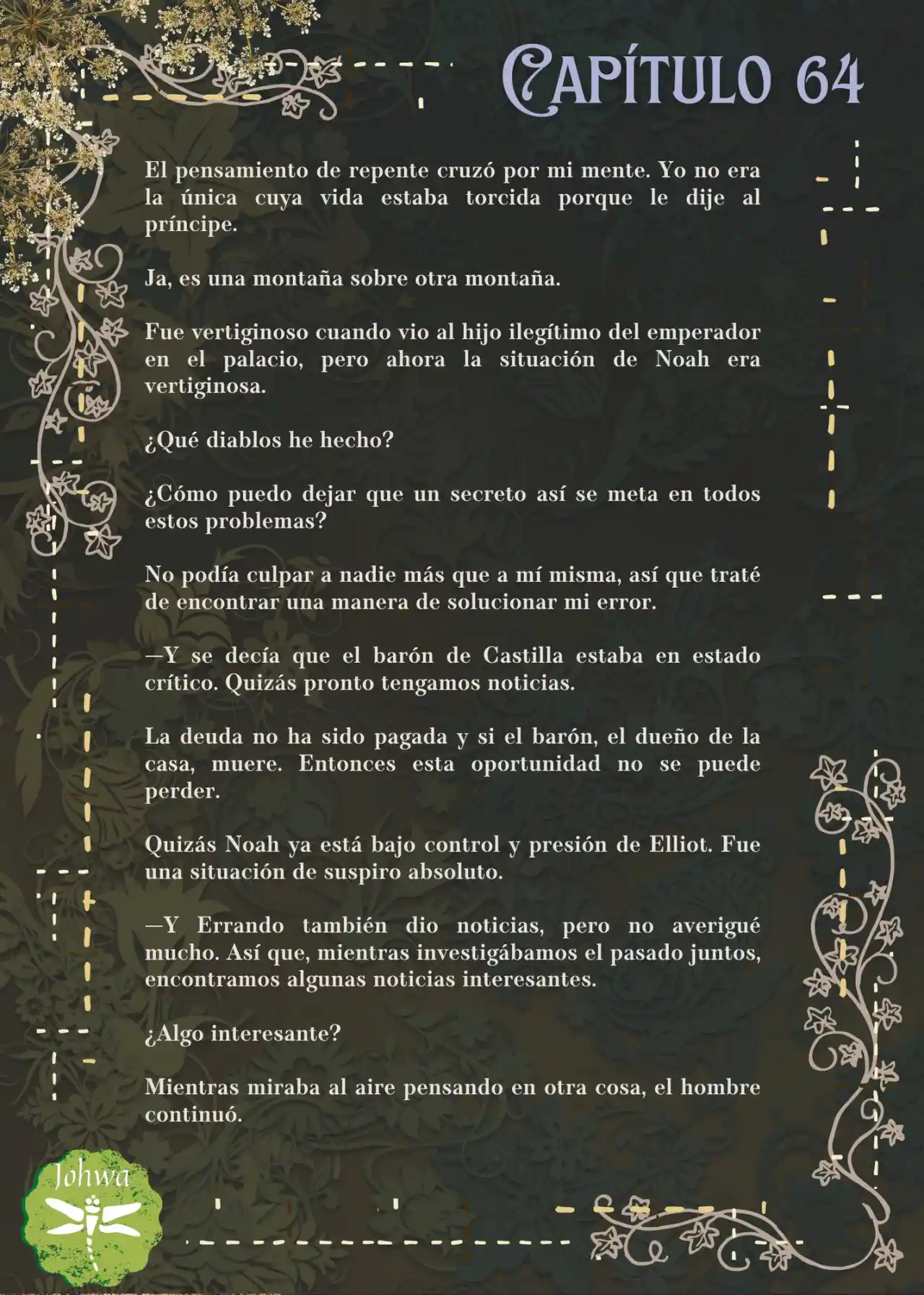 CAPÍTULO 64

El pensamiento de repente cruzó por mi mente. Yo no era la única cuya vida estaba torcida porque le dije al príncipe.

Ja, es una montaña sobre otra montaña.

Fue vertiginoso cuando vio al hijo ilegítimo del emperador en el palacio, pero ahora la situación de Noah era vertiginosa.

¿Qué diablos he hecho?

¿Cómo puedo dejar que un secreto así se meta en todos estos problemas?

No podía culpar a nadie más que a mí misma, así que traté de encontrar una manera de solucionar mi error.

—Y se decía que el barón de Castilla estaba en estado crítico. Quizás pronto tengamos noticias.

La deuda no ha sido pagada y si el barón, el dueño de la casa, muere. Entonces esta oportunidad no se puede perder.

Quizás Noah ya está bajo control y presión de Elliot. Fue una situación de suspiro absoluto.

—Y Errando también dio noticias, pero no averigué mucho. Así que, mientras investigábamos el pasado juntos, encontramos algunas noticias interesantes.

¿Algo interesante?

Mientras miraba al aire pensando en otra cosa, el hombre continuó.

Johwa